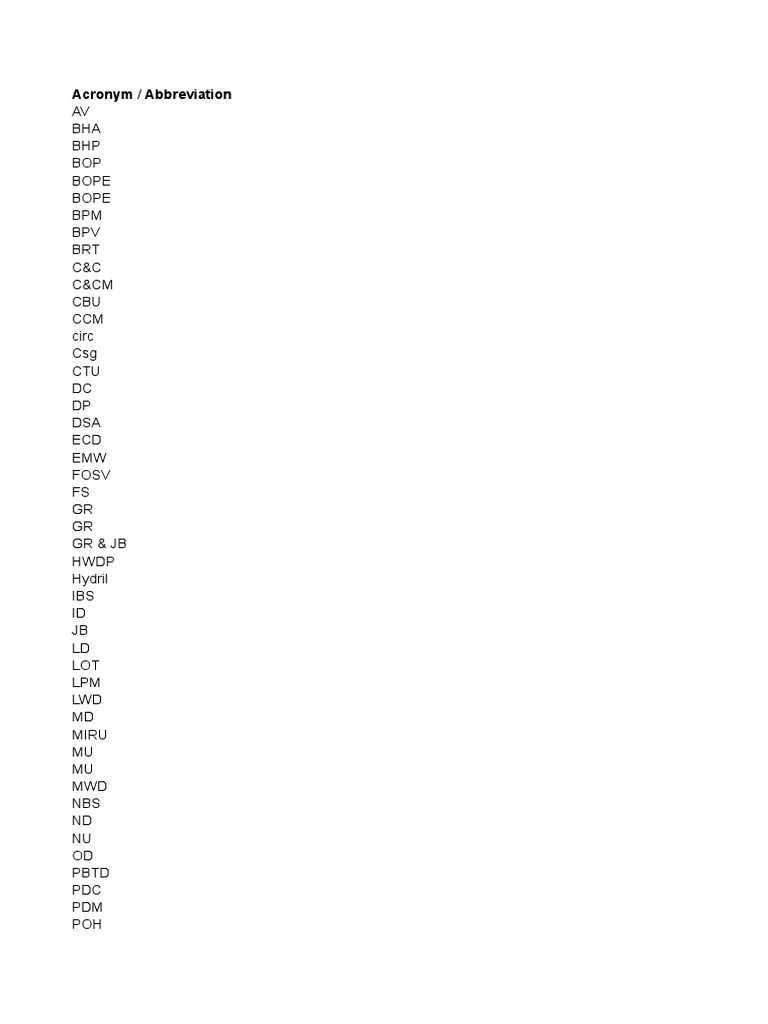 **Acronym / Abbreviation**
AV
BHA
BHP
BOP
BOPE
BOPE
BPM
BPV
BRT
C&C
C&CM
CBU
CCM
circ
Csg
CTU
DC
DP
DSA
ECD
EMW
FOSV
FS
GR
GR
GR & JB
HWDP
Hydril
IBS
ID
JB
LD
LOT
LPM
LWD
MD
MIRU
MU
MU
MWD
NBS
ND
NU
OD
PBTD
PDC
PDM
POH